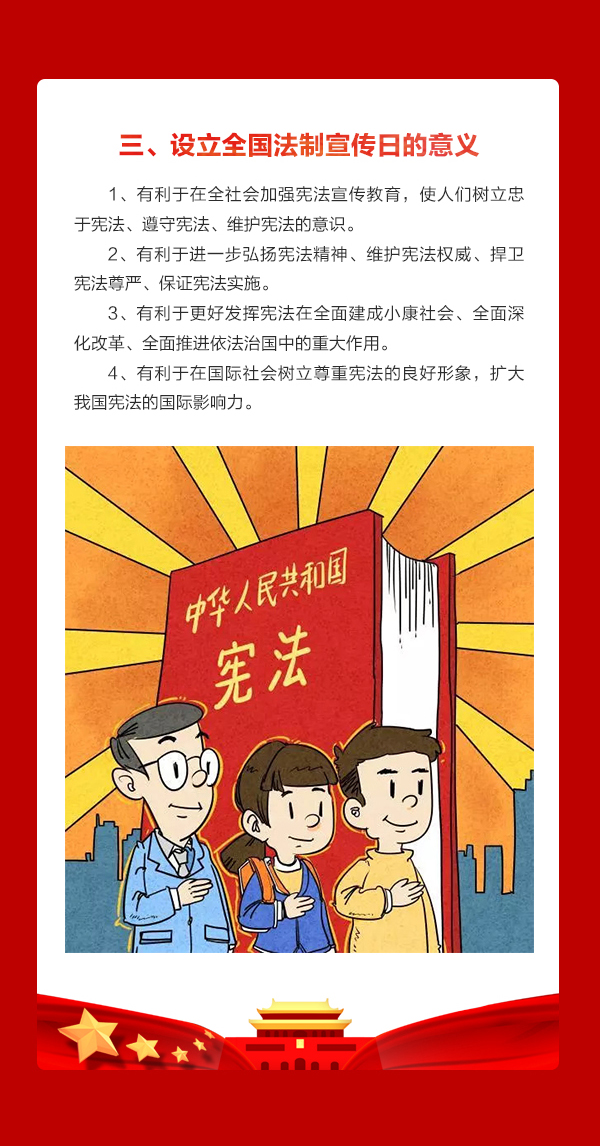 三、设立全国法制宣传日的意义

1、有利于在全社会加强宪法宣传教育，使人们树立忠于宪法、遵守宪法、维护宪法的意识。

2、有利于进一步弘扬宪法精神、维护宪法权威、捍卫宪法尊严、保证宪法实施。

3、有利于更好发挥宪法在全面建成小康社会、全面深化改革、全面推进依法治国中的重大作用。

4、有利于在国际社会树立尊重宪法的良好形象，扩大我国宪法的国际影响力。

中华人民共和国
宪法